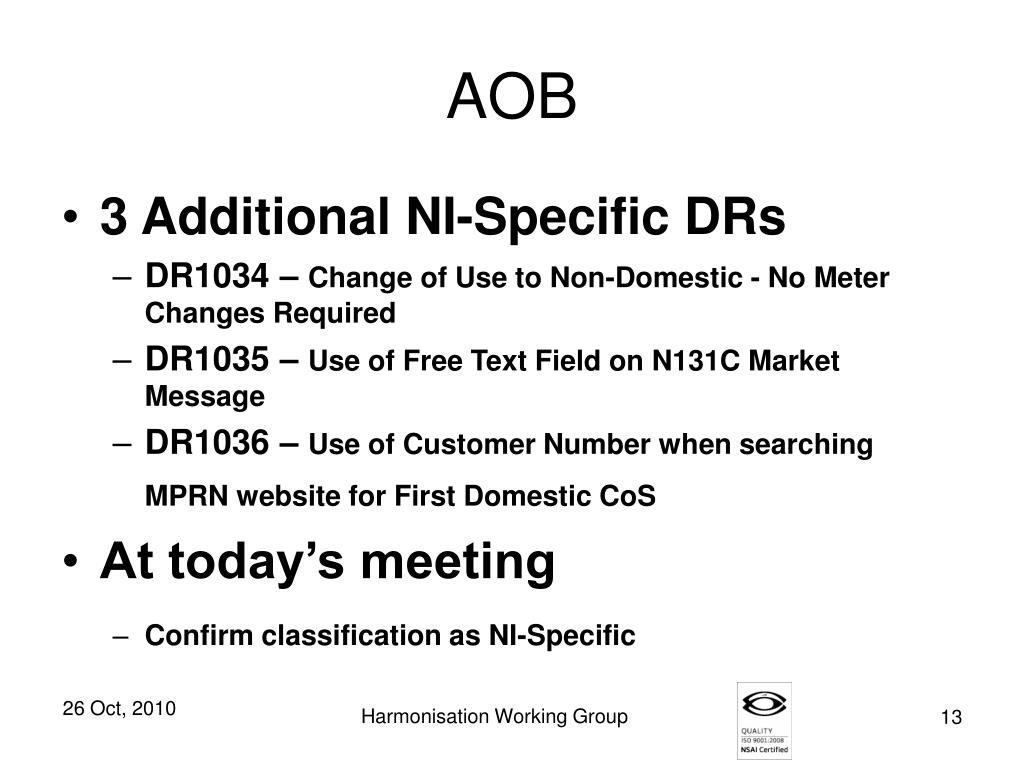 AOB

• 3 Additional NI-Specific DRs
– DR1034 – Change of Use to Non-Domestic - No Meter Changes Required
– DR1035 – Use of Free Text Field on N131C Market Message
– DR1036 – Use of Customer Number when searching MPRN website for First Domestic CoS

• At today's meeting
– Confirm classification as NI-Specific

26 Oct, 2010
Harmonisation Working Group
QUALITY
ISO 9001:2008
NSAI Certified
13